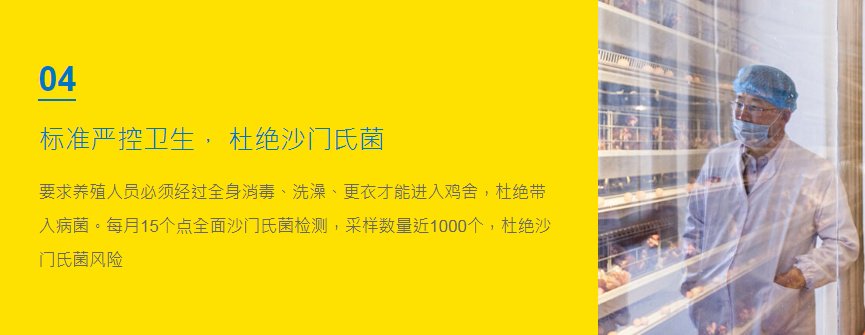 04

标准严控卫生， 杜绝沙门氏菌

要求养殖人员必须经过全身消毒、洗澡、更衣才能进入鸡舍，杜绝带入病菌。每月15个点全面沙门氏菌检测，采样数量近1000个，杜绝沙门氏菌风险